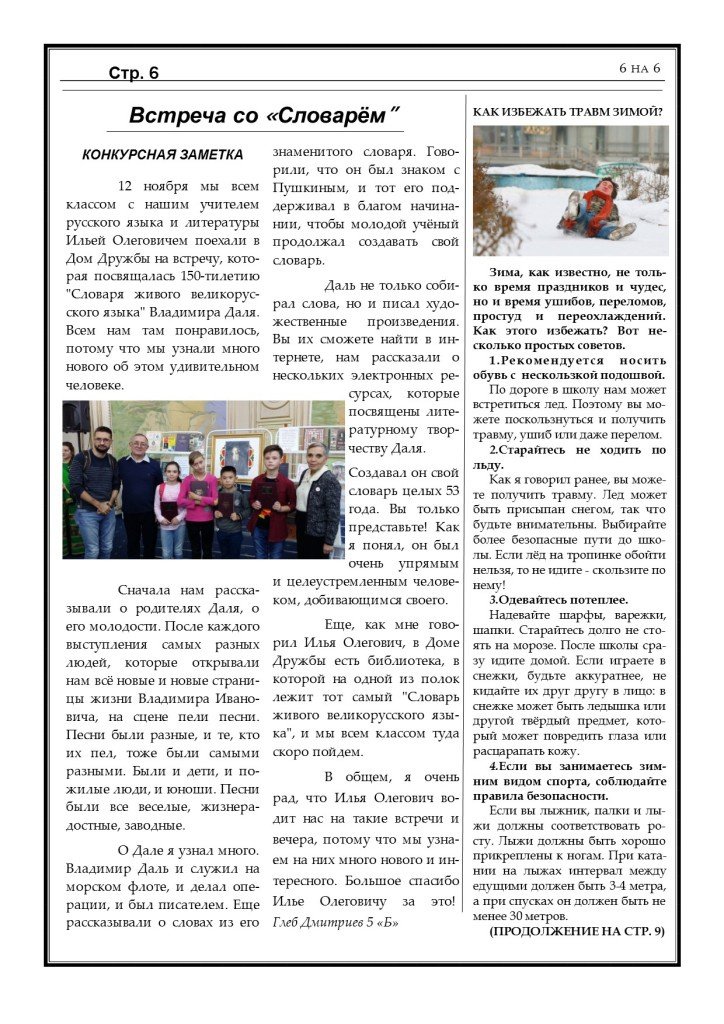 Стр. 6

6 на 6

Встреча со «Словарём"

КОНКУРСНАЯ ЗАМЕТКА

12 ноября мы всем классом с нашим учителем русского языка и литературы Ильей Олеговичем поехали в Дом Дружбы на встречу, которая посвящалась 150-тилетию "Словаря живого великорусского языка" Владимира Даля. Всем нам там понравилось, потому что мы узнали много нового об этом удивительном человеке.

Сначала нам рассказывали о родителях Даля, о его молодости. После каждого выступления самых разных людей, которые открывали нам всё новые и новые страницы жизни Владимира Ивановича, на сцене пели песни. Песни были разные, и те, кто их пел, тоже были самыми разными. Были и дети, и пожилые люди, и юноши. Песни были все веселые, жизнерадостные, заводные.

О Дале я узнал много. Владимир Даль и служил на морском флоте, и делал операции, и был писателем. Еще рассказывали о словах из его знаменитого словаря. Говорили, что он был знаком с Пушкиным, и тот его поддерживал в благом начинании, чтобы молодой учёный продолжал создавать свой словарь.

Даль не только собирал слова, но и писал художественные произведения. Вы их сможете найти в интернете, нам рассказали о нескольких электронных ресурсах, которые посвящены литературному творчеству Даля.

Создавал он свой словарь целых 53 года. Вы только представьте! Как я понял, он был очень упрямым и целеустремленным человеком, добивающимся своего.

Еще, как мне говорил Илья Олегович, в Доме Дружбы есть библиотека, в которой на одной из полок лежит тот самый "Словарь живого великорусского языка", и мы всем классом туда скоро пойдем.

В общем, я очень рад, что Илья Олегович водит нас на такие встречи и вечера, потому что мы узнаем на них много нового и интересного. Большое спасибо Илье Олеговичу за это!

Глеб Дмитриев 5 «Б»

КАК ИЗБЕЖАТЬ ТРАВМ ЗИМОЙ?

Зима, как известно, не только время праздников и чудес, но и время ушибов, переломов, простуд и переохлаждений. Как этого избежать? Вот несколько простых советов.

1.Рекомендуется носить обувь с нескользкой подошвой.

По дороге в школу нам может встретиться лед. Поэтому вы можете поскользнуться и получить травму, ушиб или даже перелом.

2.Старайтесь не ходить по льду.

Как я говорил ранее, вы можете получить травму. Лед может быть присыпан снегом, так что будьте внимательны. Выбирайте более безопасные пути до школы. Если лёд на тропинке обойти нельзя, то не идите - скользите по нему!

3.Одевайтесь потеплее.

Надевайте шарфы, варежки, шапки. Старайтесь долго не стоять на морозе. После школы сразу идите домой. Если играете в снежки, будьте аккуратнее, не кидайте их друг другу в лицо: в снежке может быть ледышка или другой твёрдый предмет, который может повредить глаза или расцарапать кожу.

4.Если вы занимаетесь зимним видом спорта, соблюдайте правила безопасности.

Если вы лыжник, палки и лыжи должны соответствовать росту. Лыжи должны быть хорошо прикреплены к ногам. При катании на лыжах интервал между едущими должен быть 3-4 метра, а при спусках он должен быть не менее 30 метров.

(ПРОДОЛЖЕНИЕ НА СТР. 9)